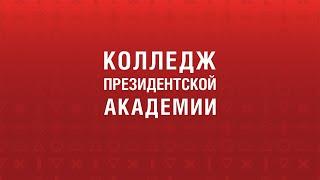 КОЛЛЕДЖ
ПРЕЗИДЕНТСКОЙ
АКАДЕМИИ